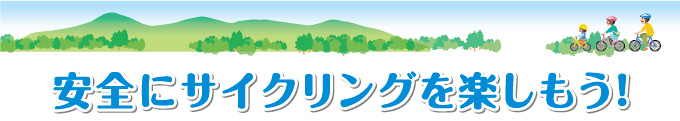 安全にサイクリングを楽しもう!